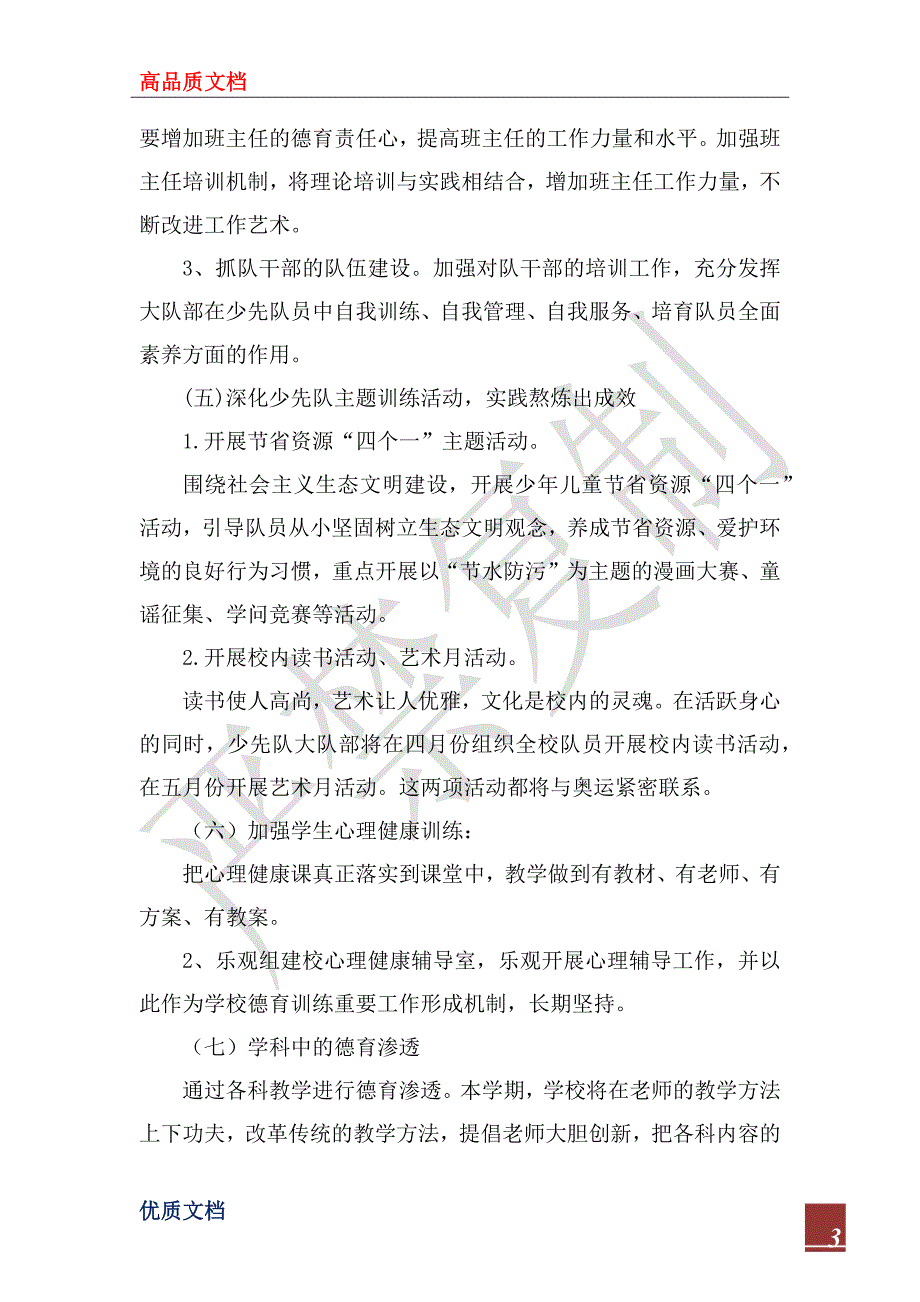 高品质文档

要增加班主任的德育责任心，提高班主任的工作力量和水平。加强班主任培训机制，将理论培训与实践相结合，增加班主任工作力量，不断改进工作艺术。

3、抓队干部的队伍建设。加强对队干部的培训工作，充分发挥大队部在少先队员中自我训练、自我管理、自我服务、培育队员全面素养方面的作用。

(五)深化少先队主题训练活动，实践熬炼出成效

1.开展节省资源“四个一”主题活动。

围绕社会主义生态文明建设，开展少年儿童节省资源“四个一”活动，引导队员从小坚固树立生态文明观念，养成节省资源、爱护环境的良好行为习惯，重点开展以“节水防污”为主题的漫画大赛、童谣征集、学问竞赛等活动。

2.开展校内读书活动、艺术月活动。

读书使人高尚，艺术让人优雅，文化是校内的灵魂。在活跃身心的同时，少先队大队部将在四月份组织全校队员开展校内读书活动，在五月份开展艺术月活动。这两项活动都将与奥运紧密联系。

（六）加强学生心理健康训练：

把心理健康课真正落实到课堂中，教学做到有教材、有老师、有方案、有教案。

2、乐观组建校心理健康辅导室，乐观开展心理辅导工作，并以此作为学校德育训练重要工作形成机制，长期坚持。

（七）学科中的德育渗透

通过各科教学进行德育渗透。本学期，学校将在老师的教学方法上下功夫，改革传统的教学方法，提倡老师大胆创新，把各科内容的

优质文档

3